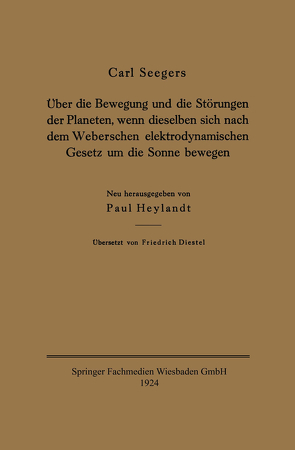 Carl Seegers

Über die Bewegung und die Störungen der Planeten, wenn dieselben sich nach dem Weberschen elektrodynamischen Gesetz um die Sonne bewegen

Neu herausgegeben von

Paul Heylandt

Übersetzt von Friedrich Diestel

Springer Fachmedien Wiesbaden GmbH
1924